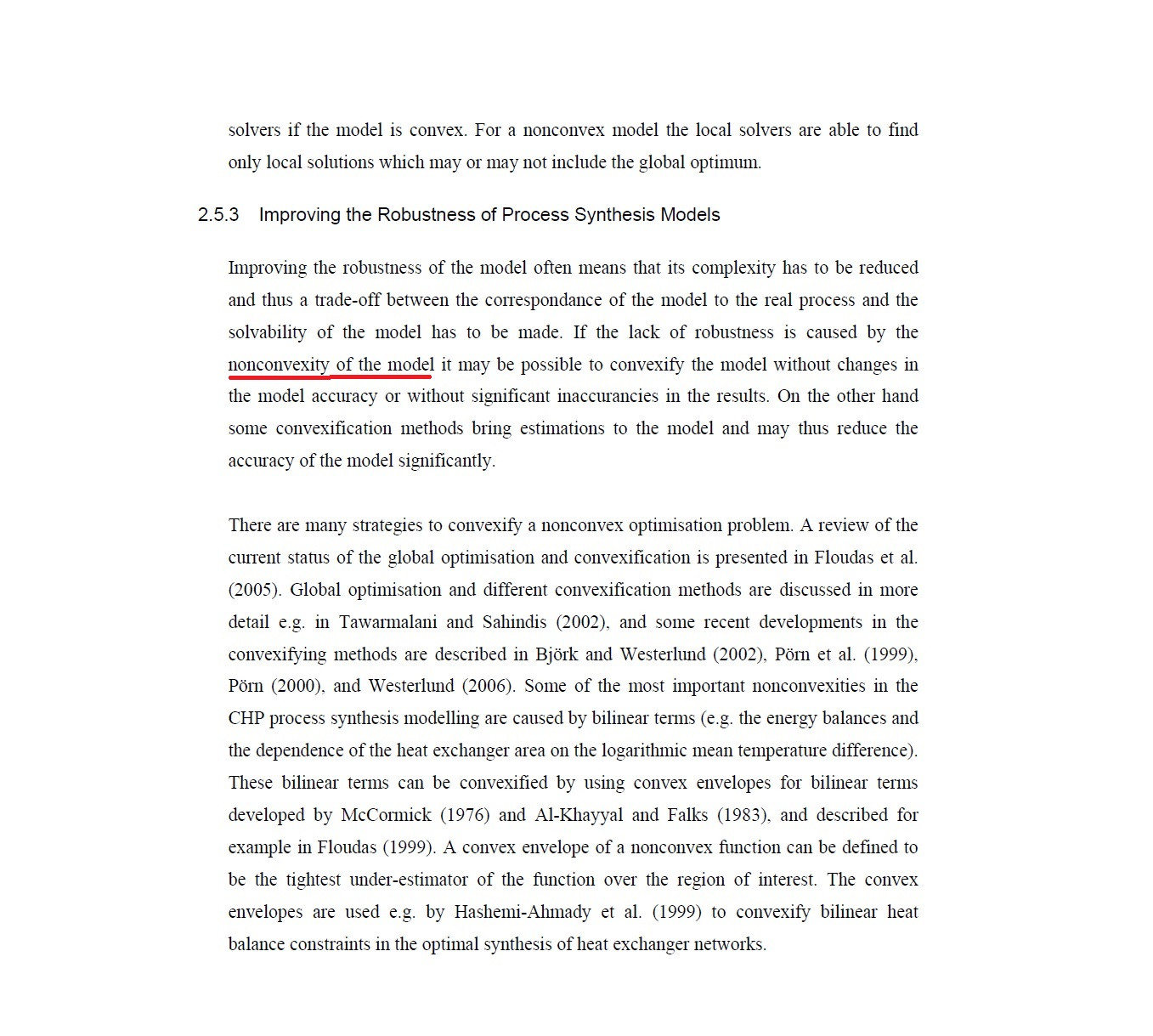 solvers if the model is convex. For a nonconvex model the local solvers are able to find only local solutions which may or may not include the global optimum.

2.5.3 Improving the Robustness of Process Synthesis Models

Improving the robustness of the model often means that its complexity has to be reduced and thus a trade-off between the correspondance of the model to the real process and the solvability of the model has to be made. If the lack of robustness is caused by the nonconvexity of the model it may be possible to convexify the model without changes in the model accuracy or without significant inaccurancies in the results. On the other hand some convexification methods bring estimations to the model and may thus reduce the accuracy of the model significantly.

There are many strategies to convexify a nonconvex optimisation problem. A review of the current status of the global optimisation and convexification is presented in Floudas et al. (2005). Global optimisation and different convexification methods are discussed in more detail e.g. in Tawarmalani and Sahindis (2002), and some recent developments in the convexifying methods are described in Björk and Westerlund (2002), Pörn et al. (1999), Pörn (2000), and Westerlund (2006). Some of the most important nonconvexities in the CHP process synthesis modelling are caused by bilinear terms (e.g. the energy balances and the dependence of the heat exchanger area on the logarithmic mean temperature difference). These bilinear terms can be convexified by using convex envelopes for bilinear terms developed by McCormick (1976) and Al-Khayyal and Falks (1983), and described for example in Floudas (1999). A convex envelope of a nonconvex function can be defined to be the tightest under-estimator of the function over the region of interest. The convex envelopes are used e.g. by Hashemi-Ahmady et al. (1999) to convexify bilinear heat balance constraints in the optimal synthesis of heat exchanger networks.